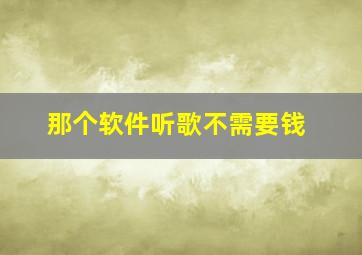 那个软件听歌不需要钱